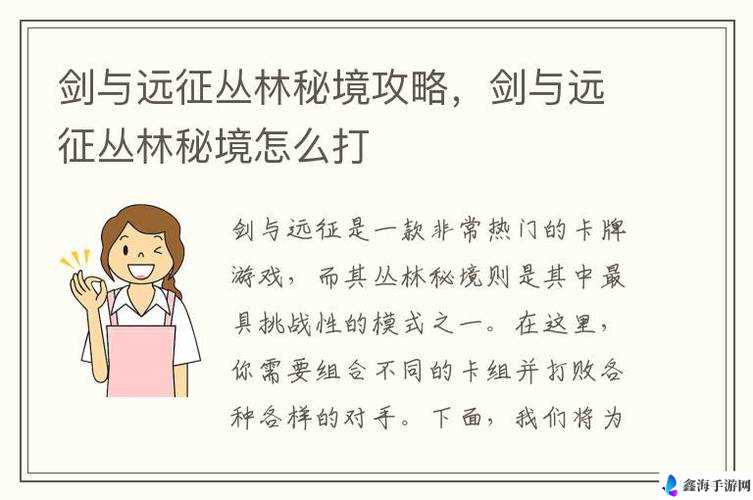 剑与远征丛林秘境攻略，剑与远征丛林秘境怎么打

剑与远征是一款非常热门的卡牌游戏，而其丛林秘境则是其中最具挑战性的模式之一。在这里，你需要组合不同的卡组并打败各种各样的对手。下面，我们将为

鑫海手游网